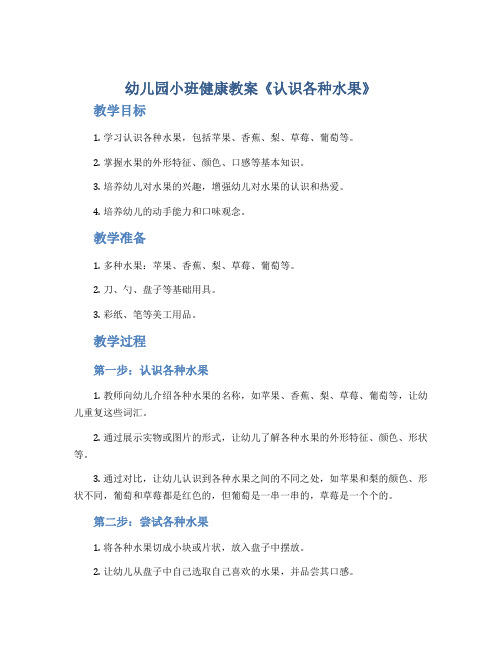 幼儿园小班健康教案《认识各种水果》

教学目标

1. 学习认识各种水果，包括苹果、香蕉、梨、草莓、葡萄等。

2. 掌握水果的外形特征、颜色、口感等基本知识。

3. 培养幼儿对水果的兴趣，增强幼儿对水果的认识和热爱。

4. 培养幼儿的动手能力和口味观念。

教学准备

1. 多种水果：苹果、香蕉、梨、草莓、葡萄等。

2. 刀、勺、盘子等基础用具。

3. 彩纸、笔等美工用品。

教学过程

第一步：认识各种水果

1. 教师向幼儿介绍各种水果的名称，如苹果、香蕉、梨、草莓、葡萄等，让幼儿重复这些词汇。

2. 通过展示实物或图片的形式，让幼儿了解各种水果的外形特征、颜色、形状等。

3. 通过对比，让幼儿认识到各种水果之间的不同之处，如苹果和梨的颜色、形状不同，葡萄和草莓都是红色的，但葡萄是一串一串的，草莓是一个个的。

第二步：尝试各种水果

1. 将各种水果切成小块或片状，放入盘子中摆放。

2. 让幼儿从盘子中自己选取自己喜欢的水果，并品尝其口感。